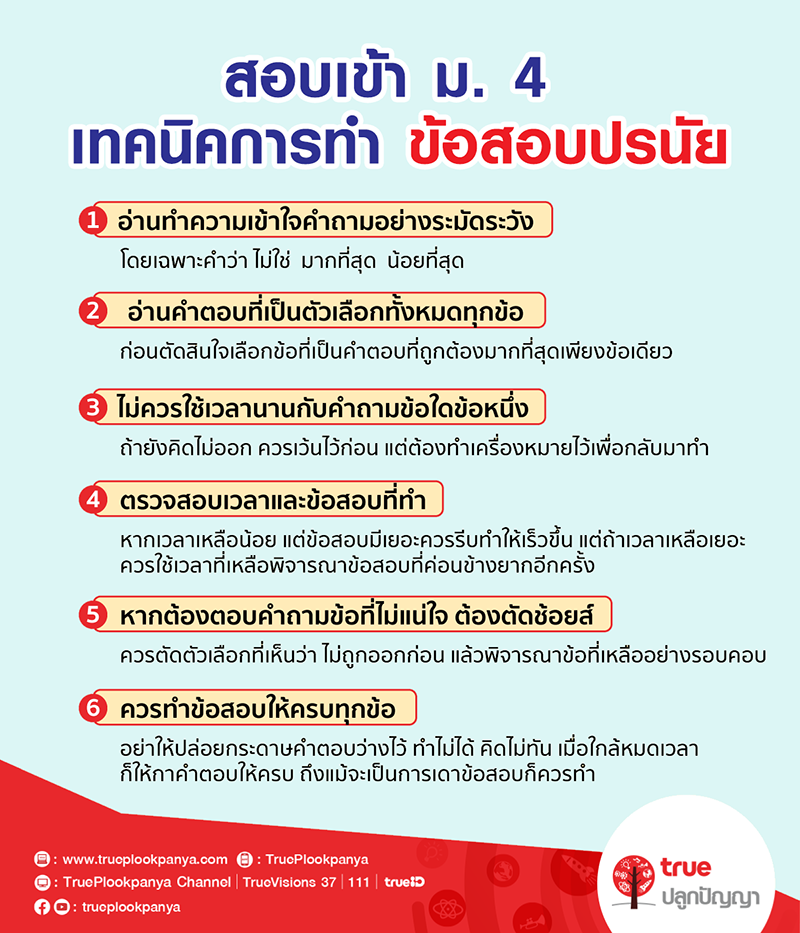 สอบเข้า ม. 4
เทคนิคการทำ ข้อสอบปรนัย

1 อ่านทำความเข้าใจคำถามอย่างระมัดระวัง
โดยเฉพาะคำว่า ไม่ใช่ มากที่สุด น้อยที่สุด

2 อ่านคำตอบที่เป็นตัวเลือกทั้งหมดทุกข้อ
ก่อนตัดสินใจเลือกข้อที่เป็นคำตอบที่ถูกต้องมากที่สุดเพียงข้อเดียว

3 ไม่ควรใช้เวลานานกับคำถามข้อใดข้อหนึ่ง
ถ้ายังคิดไม่ออก ควรเว้นไว้ก่อน แต่ต้องทำเครื่องหมายไว้เพื่อกลับมาทำ

4 ตรวจสอบเวลาและข้อสอบที่ทำ
หากเวลาเหลือน้อย แต่ข้อสอบมีเยอะควรรีบทำให้เร็วขึ้น แต่ถ้าเวลาเหลือเยอะ ควรใช้เวลาที่เหลือพิจารณาข้อสอบที่ค่อนข้างยากอีกครั้ง

5 หากต้องตอบคำถามข้อที่ไม่แน่ใจ ต้องตัดช้อยส์
ควรตัดตัวเลือกที่เห็นว่า ไม่ถูกออกก่อน แล้วพิจารณาข้อที่เหลืออย่างรอบคอบ

6 ควรทำข้อสอบให้ครบทุกข้อ
อย่าให้ปล่อยกระดาษคำตอบว่างไว้ ทำไม่ได้ คิดไม่ทัน เมื่อใกล้หมดเวลา ก็ให้กาคำตอบให้ครบ ถึงแม้จะเป็นการเดาข้อสอบก็ควรทำ

: www.trueplookpanya.com : TruePlookpanya
: TruePlookpanya Channel | TrueVisions 37 | 111 | trueID
: trueplookpanya

true
ปลูกปัญญา